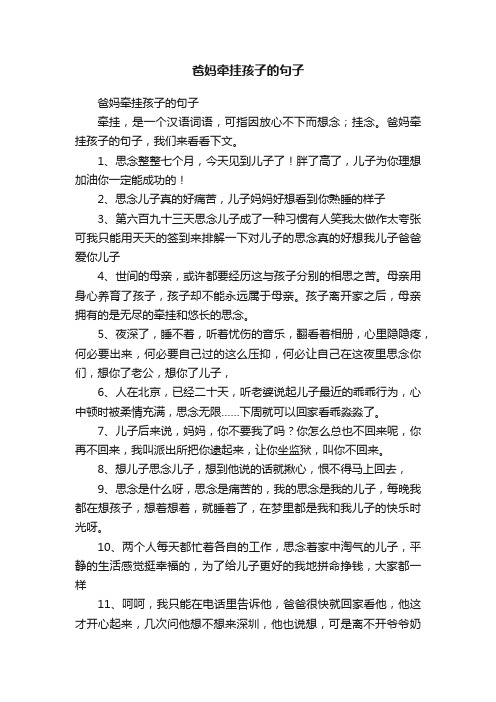 爸妈牵挂孩子的句子

爸妈牵挂孩子的句子

牵挂，是一个汉语词语，可指因放心不下而想念；挂念。爸妈牵挂孩子的句子，我们来看看下文。

1、思念整整七个月，今天见到儿子了！胖了高了，儿子为你理想加油你一定能成功的！

2、思念儿子真的好痛苦，儿子妈妈好想看到你熟睡的样子

3、第六百九十三天思念儿子成了一种习惯有人笑我太做作太夸张可我只能用天天的签到来排解一下对儿子的思念真的好想我儿子爸爸爱你儿子

4、世间的母亲，或许都要经历这与孩子分别的相思之苦。母亲用身心养育了孩子，孩子却不能永远属于母亲。孩子离开家之后，母亲拥有的是无尽的牵挂和悠长的思念。

5、夜深了，睡不着，听着忧伤的音乐，翻看着相册，心里隐隐疼，何必要出来，何必要自己过的这么压抑，何必让自己在这夜里思念你们，想你了老公，想你了儿子，

6、人在北京，已经二十天，听老婆说起儿子最近的乖乖行为，心中顿时被柔情充满，思念无限……下周就可以回家看乖淼淼了。

7、儿子后来说，妈妈，你不要我了吗？你怎么总也不回来呢，你再不回来，我叫派出所把你逮起来，让你坐监狱，叫你不回来。

8、想儿子思念儿子，想到他说的话就揪心，恨不得马上回去，

9、思念是什么呀，思念是痛苦的，我的思念是我的儿子，每晚我都在想孩子，想着想着，就睡着了，在梦里都是我和我儿子的快乐时光呀。

10、两个人每天都忙着各自的工作，思念着家中淘气的儿子，平静的生活感觉挺幸福的，为了给儿子更好的我地拼命挣钱，大家都一样

11、呵呵，我只能在电话里告诉他，爸爸很快就回家看他，他这才开心起来，几次问他想不想来深圳，他也说想，可是离不开爷爷奶